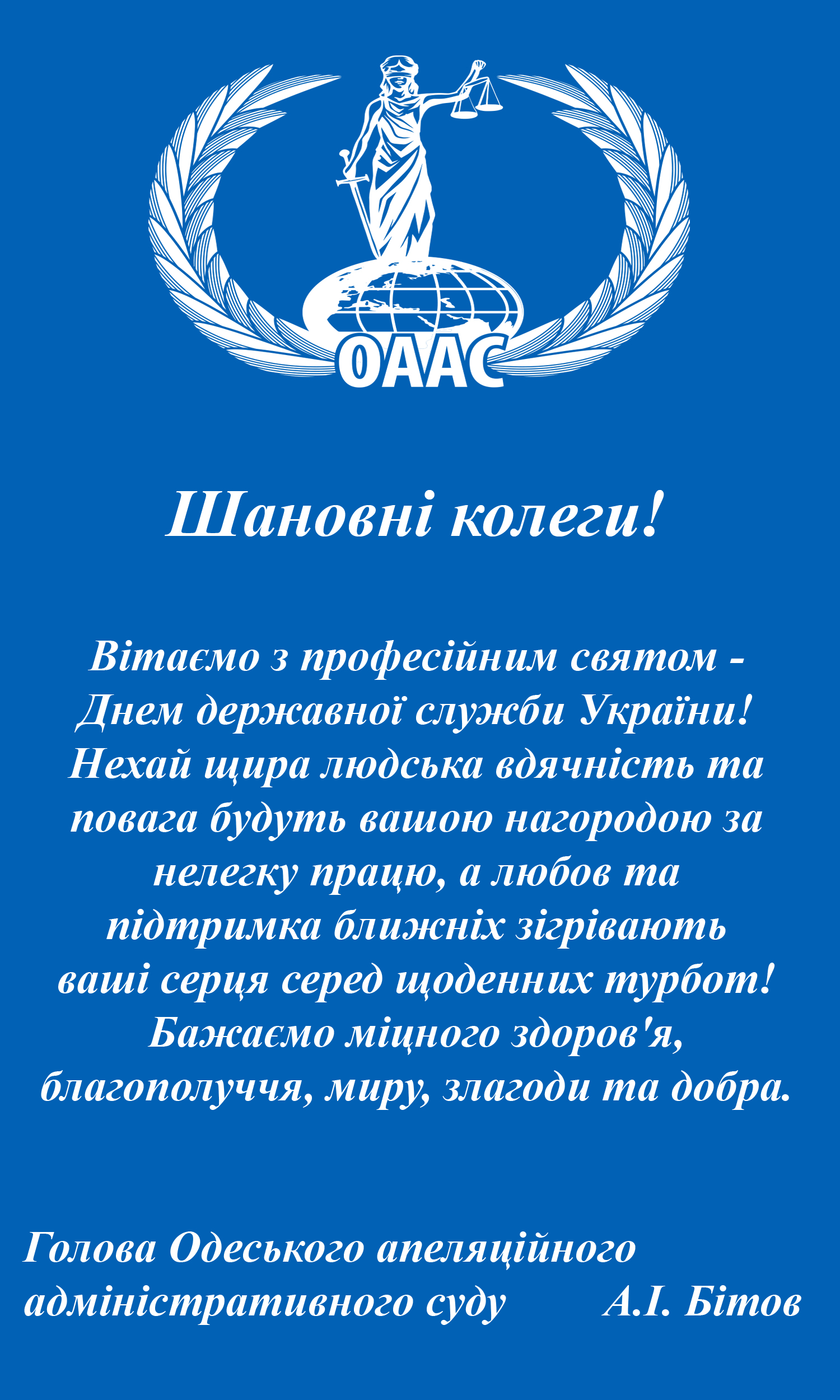 ОААС

Шановні колеги!

Вітаємо з професійним святом - Днем державної служби України! Нехай щира людська вдячність та повага будуть вашою нагородою за нелегку працю, а любов та підтримка ближніх зігрівають ваші серця серед щоденних турбот! Бажаємо міцного здоров'я, благополуччя, миру, злагоди та добра.

Голова Одеського апеляційного
адміністративного суду А.І. Бітов